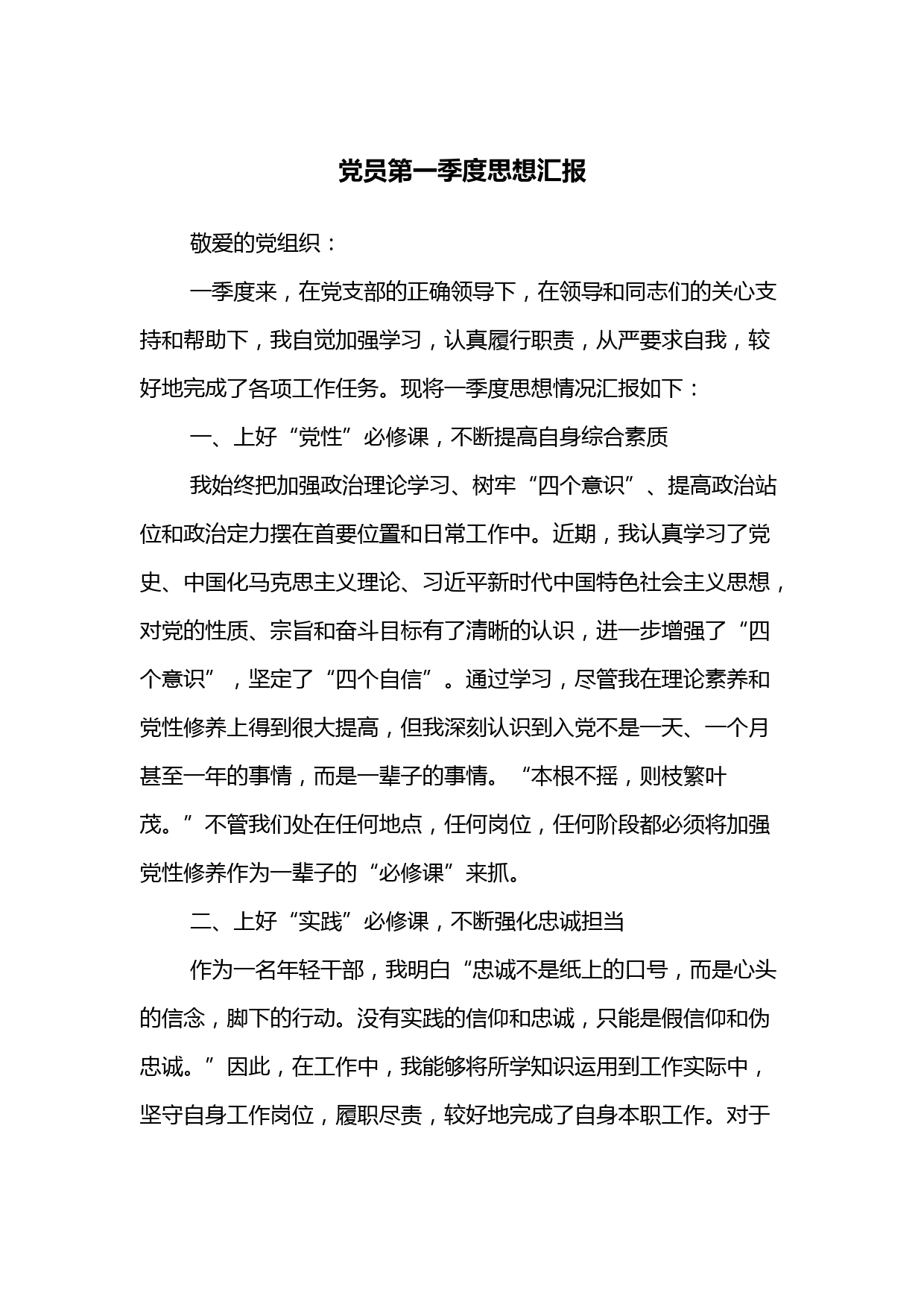 党员第一季度思想汇报

敬爱的党组织：

一季度来，在党支部的正确领导下，在领导和同志们的关心支持和帮助下，我自觉加强学习，认真履行职责，从严要求自我，较好地完成了各项工作任务。现将一季度思想情况汇报如下：

一、上好“党性”必修课，不断提高自身综合素质

我始终把加强政治理论学习、树牢“四个意识”、提高政治站位和政治定力摆在首要位置和日常工作中。近期，我认真学习了党史、中国化马克思主义理论、习近平新时代中国特色社会主义思想，对党的性质、宗旨和奋斗目标有了清晰的认识，进一步增强了“四个意识”，坚定了“四个自信”。通过学习，尽管我在理论素养和党性修养上得到很大提高，但我深刻认识到入党不是一天、一个月甚至一年的事情，而是一辈子的事情。“本根不摇，则枝繁叶茂。”不管我们处在任何地点，任何岗位，任何阶段都必须将加强党性修养作为一辈子的“必修课”来抓。

二、上好“实践”必修课，不断强化忠诚担当

作为一名年轻干部，我明白“忠诚不是纸上的口号，而是心头的信念，脚下的行动。没有实践的信仰和忠诚，只能是假信仰和伪忠诚。”因此，在工作中，我能够将所学知识运用到工作实际中，坚守自身工作岗位，履职尽责，较好地完成了自身本职工作。对于